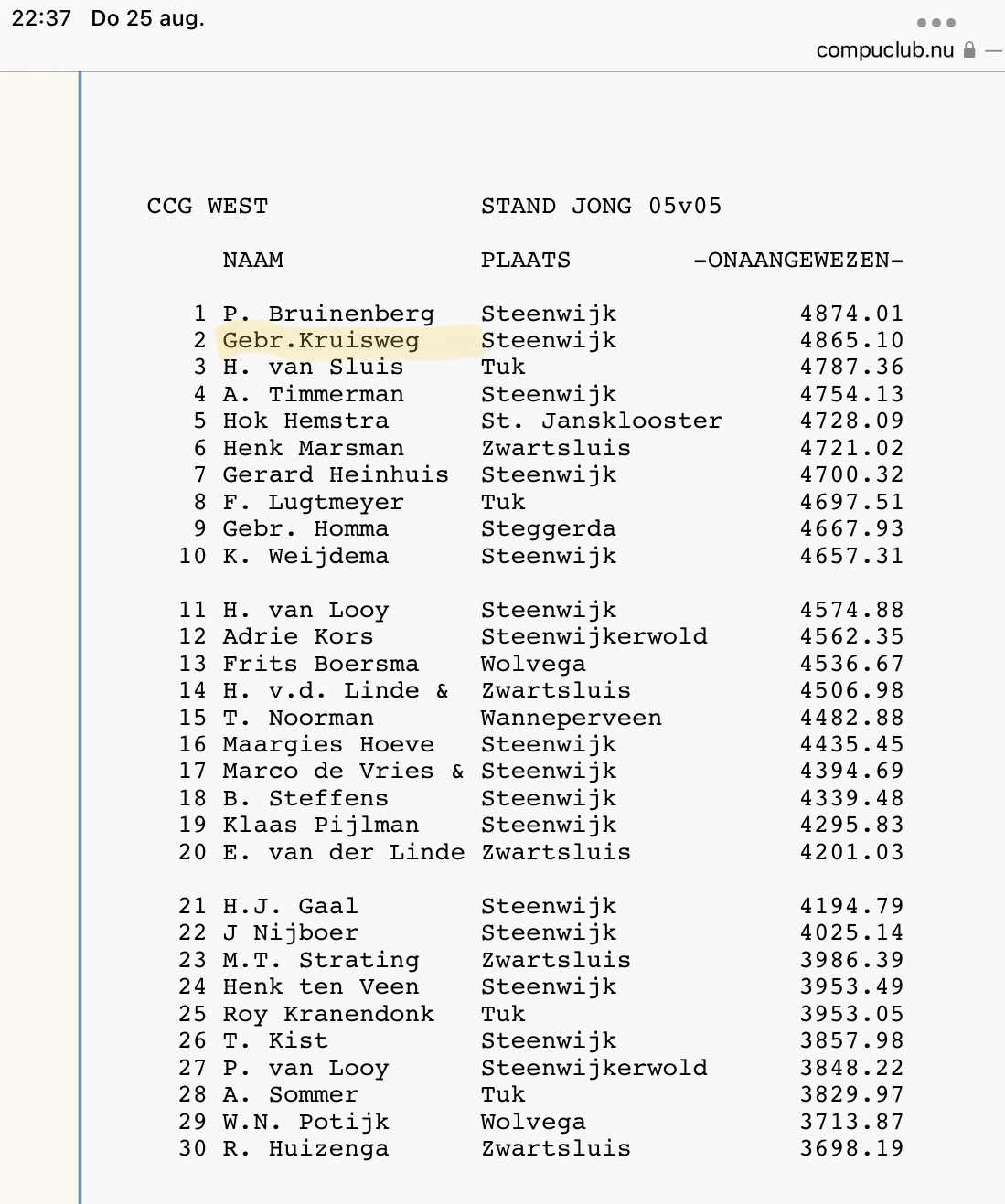 22:37 Do 25 aug.

compuclub.nu

CCG WEST STAND JONG 05v05

| | NAAM | PLAATS | -ONAANGEWEZEN- |
|---|---|---|---|
| 1 | P. Bruinenberg | Steenwijk | 4874.01 |
| 2 | Gebr.Kruisweg | Steenwijk | 4865.10 |
| 3 | H. van Sluis | Tuk | 4787.36 |
| 4 | A. Timmerman | Steenwijk | 4754.13 |
| 5 | Hok Hemstra | St. Jansklooster | 4728.09 |
| 6 | Henk Marsman | Zwartsluis | 4721.02 |
| 7 | Gerard Heinhuis | Steenwijk | 4700.32 |
| 8 | F. Lugtmeyer | Tuk | 4697.51 |
| 9 | Gebr. Homma | Steggerda | 4667.93 |
| 10 | K. Weijdema | Steenwijk | 4657.31 |
| 11 | H. van Looy | Steenwijk | 4574.88 |
| 12 | Adrie Kors | Steenwijkerwold | 4562.35 |
| 13 | Frits Boersma | Wolvega | 4536.67 |
| 14 | H. v.d. Linde & | Zwartsluis | 4506.98 |
| 15 | T. Noorman | Wanneperveen | 4482.88 |
| 16 | Maargies Hoeve | Steenwijk | 4435.45 |
| 17 | Marco de Vries & | Steenwijk | 4394.69 |
| 18 | B. Steffens | Steenwijk | 4339.48 |
| 19 | Klaas Pijlman | Steenwijk | 4295.83 |
| 20 | E. van der Linde | Zwartsluis | 4201.03 |
| 21 | H.J. Gaal | Steenwijk | 4194.79 |
| 22 | J Nijboer | Steenwijk | 4025.14 |
| 23 | M.T. Strating | Zwartsluis | 3986.39 |
| 24 | Henk ten Veen | Steenwijk | 3953.49 |
| 25 | Roy Kranendonk | Tuk | 3953.05 |
| 26 | T. Kist | Steenwijk | 3857.98 |
| 27 | P. van Looy | Steenwijkerwold | 3848.22 |
| 28 | A. Sommer | Tuk | 3829.97 |
| 29 | W.N. Potijk | Wolvega | 3713.87 |
| 30 | R. Huizenga | Zwartsluis | 3698.19 |